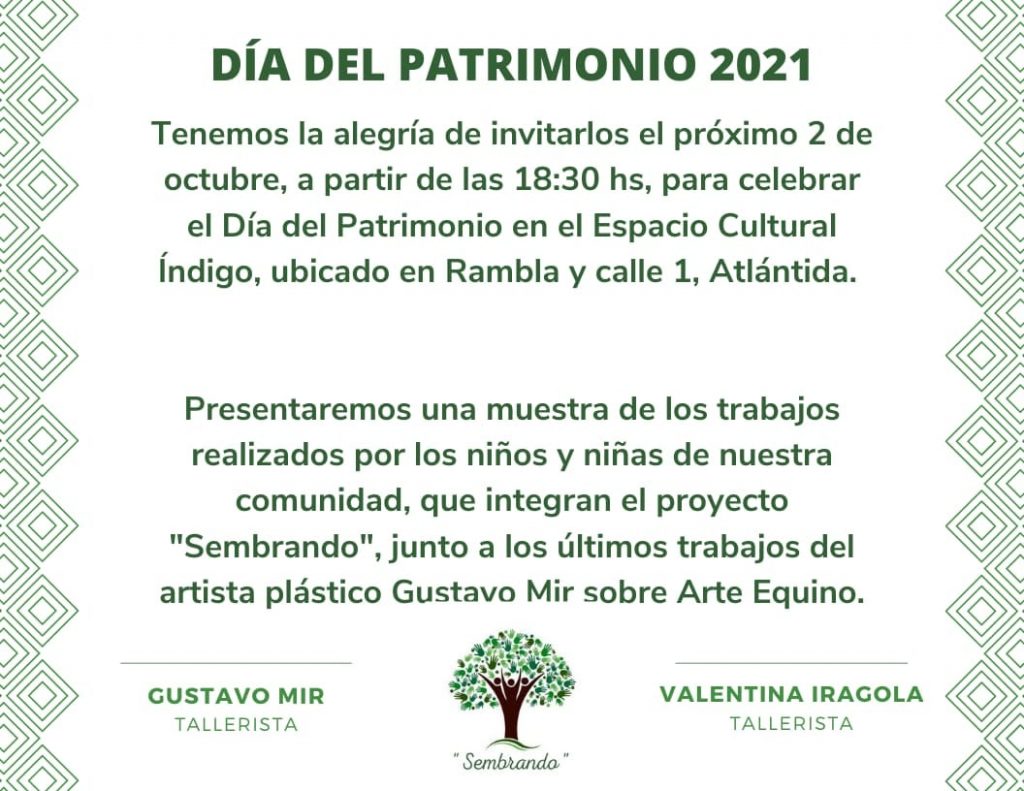 DÍA DEL PATRIMONIO 2021

Tenemos la alegría de invitarlos el próximo 2 de octubre, a partir de las 18:30 hs, para celebrar el Día del Patrimonio en el Espacio Cultural Índigo, ubicado en Rambla y calle 1, Atlántida.

Presentaremos una muestra de los trabajos realizados por los niños y niñas de nuestra comunidad, que integran el proyecto "Sembrando", junto a los últimos trabajos del artista plástico Gustavo Mir sobre Arte Equino.

GUSTAVO MIR
TALLERISTA

" Sembrando "

VALENTINA IRAGOLA
TALLERISTA